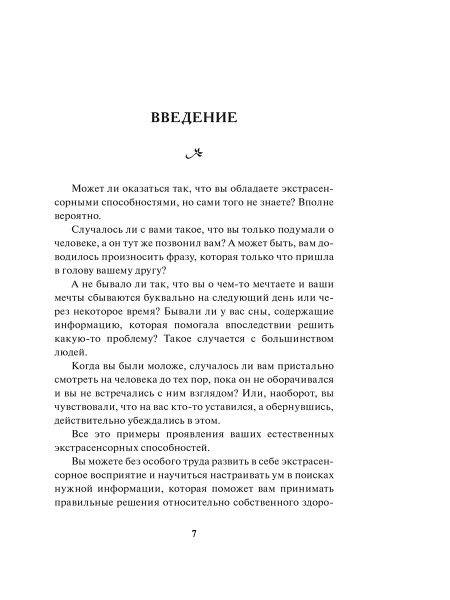 ВВЕДЕНИЕ

Может ли оказаться так, что вы обладаете экстрасенсорными способностями, но сами того не знаете? Вполне вероятно.

Случалось ли с вами такое, что вы только подумали о человеке, а он тут же позвонил вам? А может быть, вам доводилось произносить фразу, которая только что пришла в голову вашему другу?

А не бывало ли так, что вы о чем-то мечтаете и ваши мечты сбываются буквально на следующий день или через некоторое время? Бывали ли у вас сны, содержащие информацию, которая помогала впоследствии решить какую-то проблему? Такое случается с большинством людей.

Когда вы были моложе, случалось ли вам пристально смотреть на человека до тех пор, пока он не оборачивался и вы не встречались с ним взглядом? Или, наоборот, вы чувствовали, что на вас кто-то уставился, а обернувшись, действительно убеждались в этом.

Все это примеры проявления ваших естественных экстрасенсорных способностей.

Вы можете без особого труда развить в себе экстрасенсорное восприятие и научиться настраивать ум в поисках нужной информации, которая поможет вам принимать правильные решения относительно собственного здоро-

7